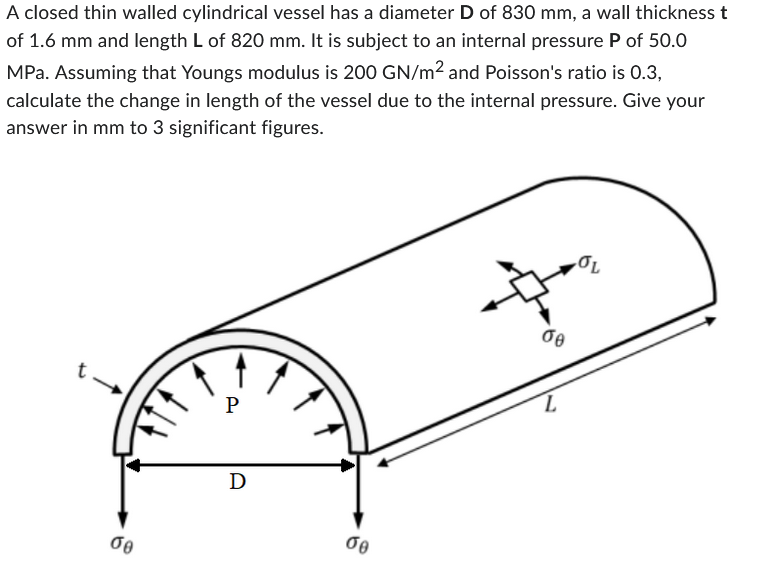 A closed thin walled cylindrical vessel has a diameter **D** of 830 mm, a wall thickness **t** of 1.6 mm and length **L** of 820 mm. It is subject to an internal pressure **P** of 50.0 MPa. Assuming that Youngs modulus is 200 GN/m$^2$ and Poisson's ratio is 0.3, calculate the change in length of the vessel due to the internal pressure. Give your answer in mm to 3 significant figures.

$\sigma_L$

$\sigma_\theta$

$t$

P

$L$

D

$\sigma_\theta$

$\sigma_\theta$